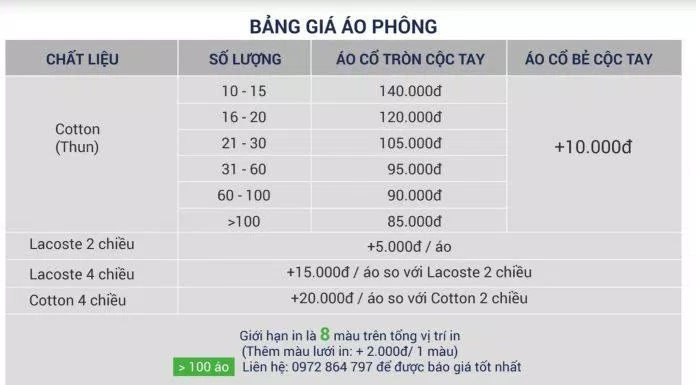 BẢNG GIÁ ÁO PHÔNG

| CHẤT LIỆU | SỐ LƯỢNG | ÁO CỔ TRÒN CỘC TAY | ÁO CỔ BẺ CỘC TAY |
|---|---|---|---|
| Cotton (Thun) | 10 - 15 | 140.000đ | +10.000đ |
| | 16 - 20 | 120.000đ | |
| | 21 - 30 | 105.000đ | |
| | 31 - 60 | 95.000đ | |
| | 60 - 100 | 90.000đ | |
| | >100 | 85.000đ | |
| Lacoste 2 chiều | +5.000đ / áo | | |
| Lacoste 4 chiều | +15.000đ / áo so với Lacoste 2 chiều | | |
| Cotton 4 chiều | +20.000đ / áo so với Cotton 2 chiều | | |

Giới hạn in là 8 màu trên tổng vị trí in
(Thêm màu lưới in: + 2.000đ/ 1 màu)
> 100 áo Liên hệ: 0972 864 797 để được báo giá tốt nhất